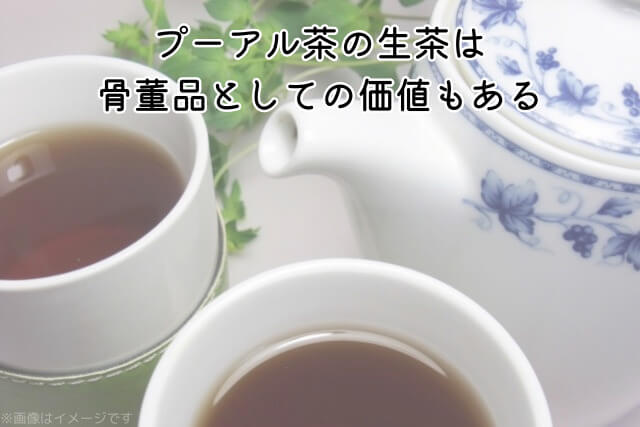 プーアル茶の生茶は
骨董品としての価値もある

※画像はイメージです